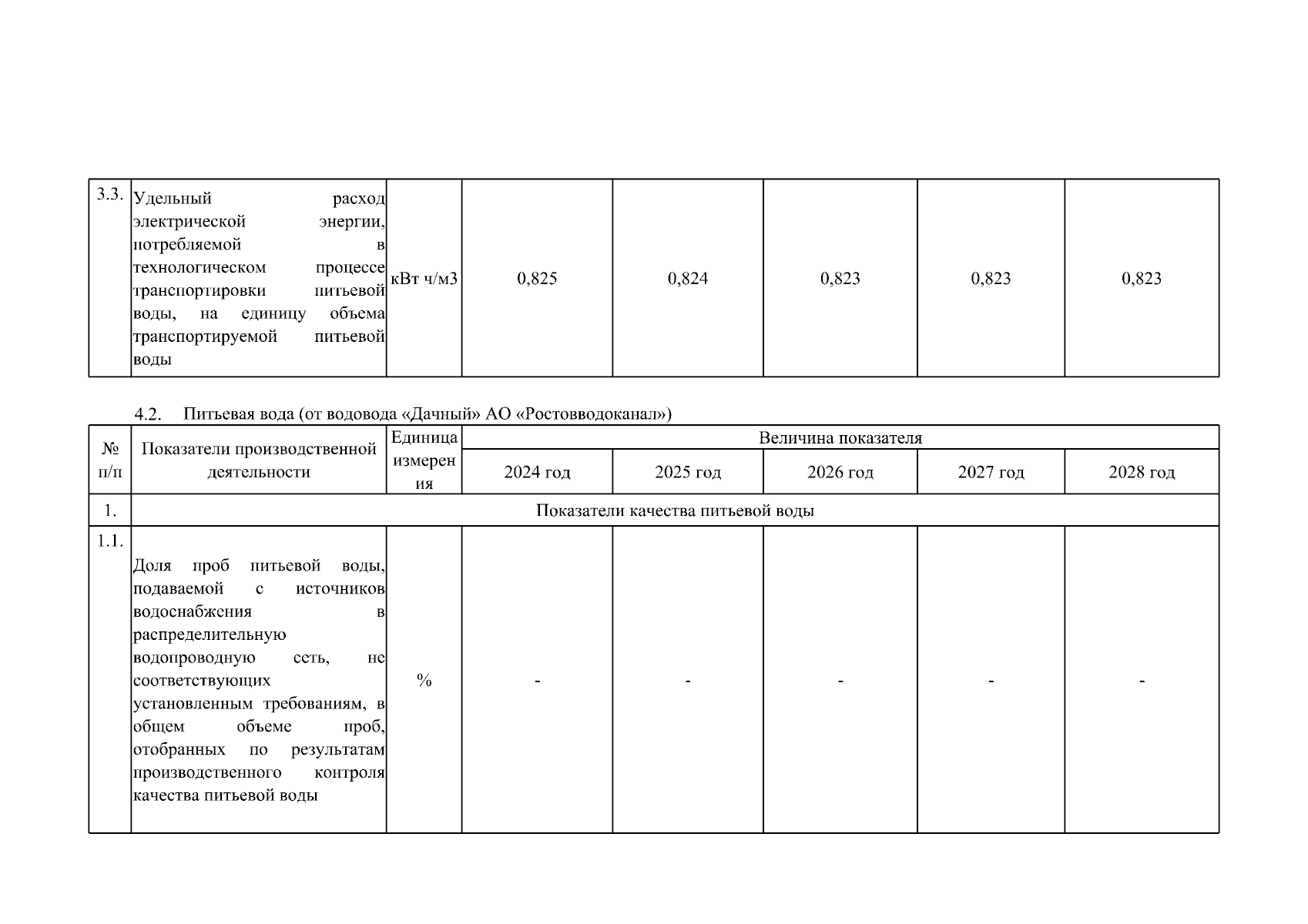 | 3.3. | Удельный расход электрической энергии, потребляемой в технологическом процессе транспортировки питьевой воды, на единицу объема транспортируемой питьевой воды | кВт ч/м3 | 0,825 | 0,824 | 0,823 | 0,823 | 0,823 |
|---|---|---|---|---|---|---|---|

4.2. Питьевая вода (от водовода «Дачный» АО «Ростовводоканал»)

| № п/п | Показатели производственной деятельности | Единица измерения | Величина показателя | | | | |
|---|---|---|---|---|---|---|---|
| | | | 2024 год | 2025 год | 2026 год | 2027 год | 2028 год |
| 1. | Показатели качества питьевой воды | | | | | | |
| 1.1. | Доля проб питьевой воды, подаваемой с источников водоснабжения в распределительную водопроводную сеть, не соответствующих установленным требованиям, в общем объеме проб, отобранных по результатам производственного контроля качества питьевой воды | % | - | - | - | - | - |